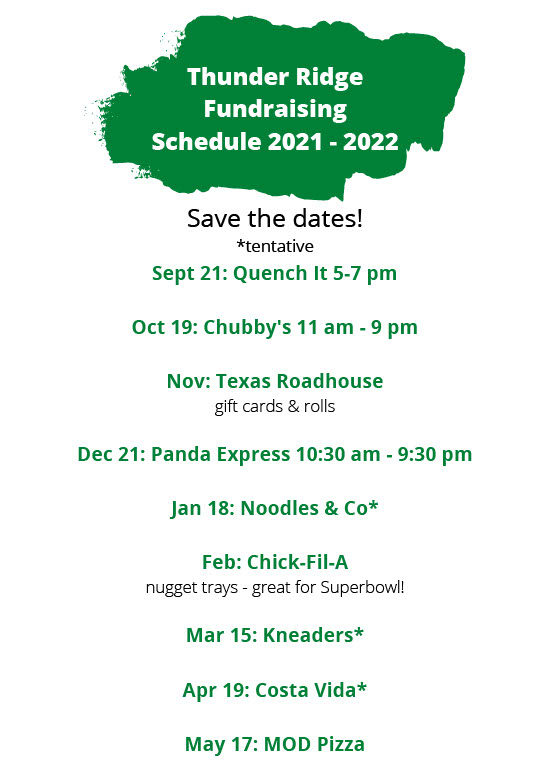 Thunder Ridge Fundraising Schedule 2021 - 2022

Save the dates!
*tentative

Sept 21: Quench It 5-7 pm

Oct 19: Chubby's 11 am - 9 pm

Nov: Texas Roadhouse
gift cards & rolls

Dec 21: Panda Express 10:30 am - 9:30 pm

Jan 18: Noodles & Co*

Feb: Chick-Fil-A
nugget trays - great for Superbowl!

Mar 15: Kneaders*

Apr 19: Costa Vida*

May 17: MOD Pizza